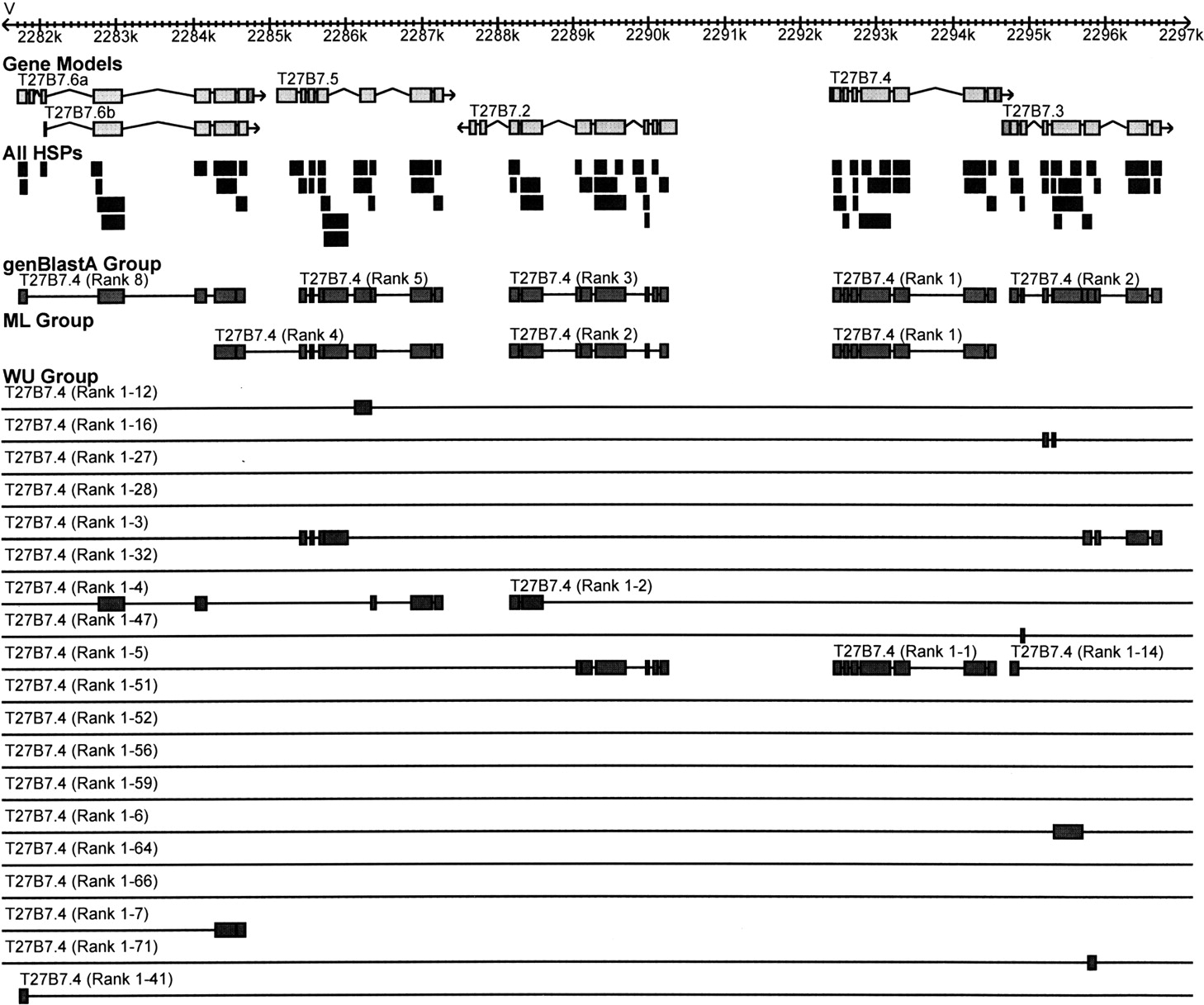 V
2282k 2283k 2284k 2285k 2286k 2287k 2288k 2289k 2290k 2291k 2292k 2293k 2294k 2295k 2296k 2297k

Gene Models
T27B7.6a
T27B7.5
T27B7.4
T27B7.6b
T27B7.2
T27B7.3

All HSPs

genBlastA Group
T27B7.4 (Rank 8)
T27B7.4 (Rank 5)
T27B7.4 (Rank 3)
T27B7.4 (Rank 1)
T27B7.4 (Rank 2)

ML Group
T27B7.4 (Rank 4)
T27B7.4 (Rank 2)
T27B7.4 (Rank 1)

WU Group
T27B7.4 (Rank 1-12)
T27B7.4 (Rank 1-16)
T27B7.4 (Rank 1-27)
T27B7.4 (Rank 1-28)
T27B7.4 (Rank 1-3)
T27B7.4 (Rank 1-32)
T27B7.4 (Rank 1-4)
T27B7.4 (Rank 1-2)
T27B7.4 (Rank 1-47)
T27B7.4 (Rank 1-5)
T27B7.4 (Rank 1-1)
T27B7.4 (Rank 1-14)
T27B7.4 (Rank 1-51)
T27B7.4 (Rank 1-52)
T27B7.4 (Rank 1-56)
T27B7.4 (Rank 1-59)
T27B7.4 (Rank 1-6)
T27B7.4 (Rank 1-64)
T27B7.4 (Rank 1-66)
T27B7.4 (Rank 1-7)
T27B7.4 (Rank 1-71)
T27B7.4 (Rank 1-41)